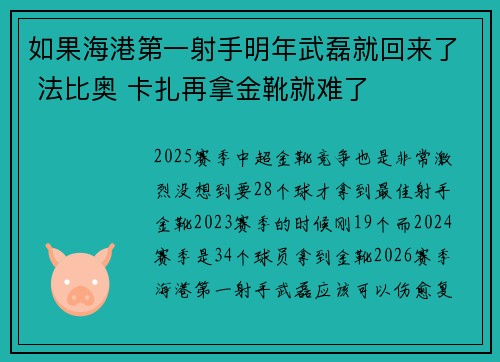 如果海港第一射手明年武磊就回来了 法比奥 卡扎再拿金靴就难了

2025赛季中超金靴竞争也是非常激烈没想到要28个球才拿到最佳射手金靴2023赛季的时候刚19个而2024赛季是34个球员拿到金靴2026赛季海港第一射手武磊应该可以伤愈复